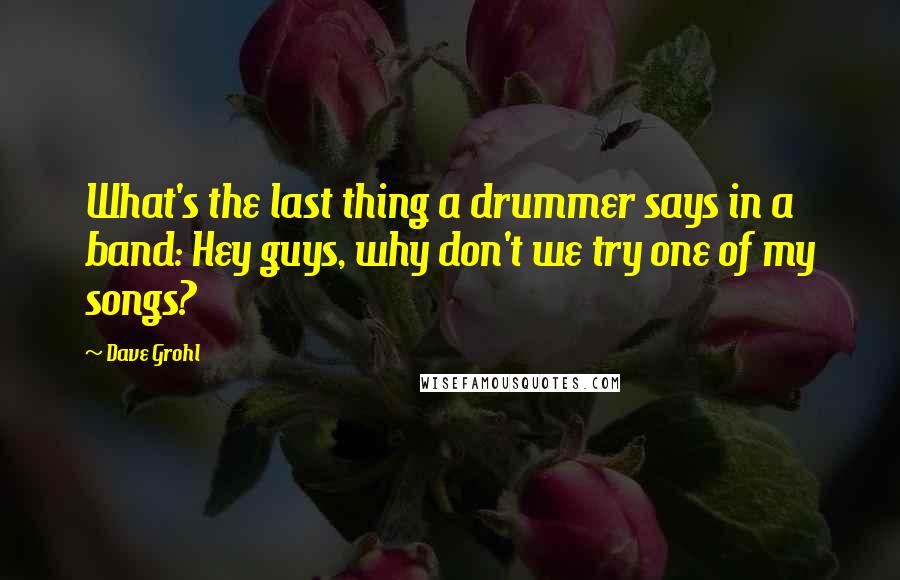 What's the last thing a drummer says in a band: Hey guys, why don't we try one of my songs?

~ Dave Grohl

WISEFAMOUSQUOTES.COM